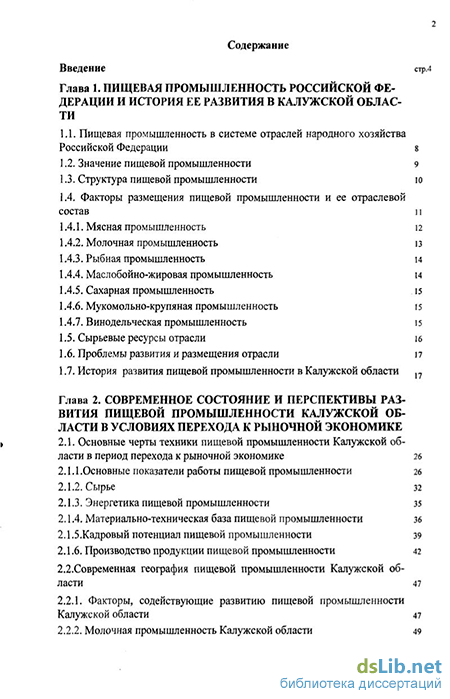 2

Содержание

Введение стр.4

Глава 1. ПИЩЕВАЯ ПРОМЫШЛЕННОСТЬ РОССИЙСКОЙ ФЕДЕРАЦИИ И ИСТОРИЯ ЕЕ РАЗВИТИЯ В КАЛУЖСКОЙ ОБЛАСТИ

1.1. Пищевая промышленность в системе отраслей народного хозяйства Российской Федерации 8

1.2. Значение пищевой промышленности 9

1.3. Структура пищевой промышленности 10

1.4. Факторы размещения пищевой промышленности и ее отраслевой состав 11

1.4.1. Мясная промышленность 12

1.4.2. Молочная промышленность 13

1.4.3. Рыбная промышленность 14

1.4.4. Маслобойно-жировая промышленность 14

1.4.5. Сахарная промышленность 15

1.4.6. Мукомольно-крупяная промышленность 15

1.4.7. Винодельческая промышленность 15

1.5. Сырьевые ресурсы отрасли 16

1.6. Проблемы развития и размещения отрасли 17

1.7. История развития пищевой промышленности в Калужской области 17

Глава 2. СОВРЕМЕННОЕ СОСТОЯНИЕ И ПЕРСПЕКТИВЫ РАЗВИТИЯ ПИЩЕВОЙ ПРОМЫШЛЕННОСТИ КАЛУЖСКОЙ ОБЛАСТИ В УСЛОВИЯХ ПЕРЕХОДА К РЫНОЧНОЙ ЭКОНОМИКЕ

2.1. Основные черты техники пищевой промышленности Калужской области в период перехода к рыночной экономике 26

2.1.1.Основные показатели работы пищевой промышленности 26

2.1.2. Сырье 32

2.1.3. Энергетика пищевой промышленности 35

2.1.4. Материально-техническая база пищевой промышленности 36

2.1.5.Кадровый потенциал пищевой промышленности 39

2.1.6. Производство продукции пищевой промышленности 42

2.2.Современная география пищевой промышленности Калужской области 47

2.2.1. Факторы, содействующие развитию пищевой промышленности Калужской области 47

2.2.2. Молочная промышленность Калужской области 49

dsLib.net
библиотека диссертаций